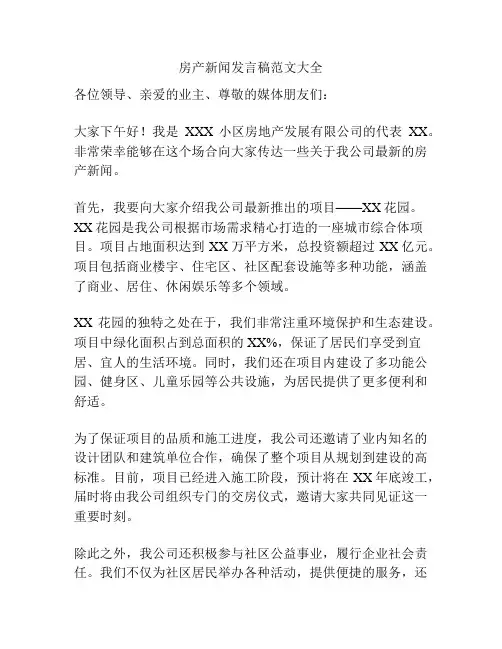 房产新闻发言稿范文大全

各位领导、亲爱的业主、尊敬的媒体朋友们：

大家下午好！我是 XXX 小区房地产发展有限公司的代表 XX。非常荣幸能够在这个场合向大家传达一些关于我公司最新的房产新闻。

首先，我要向大家介绍我公司最新推出的项目——XX 花园。XX 花园是我公司根据市场需求精心打造的一座城市综合体项目。项目占地面积达到 XX 万平方米，总投资额超过 XX 亿元。项目包括商业楼宇、住宅区、社区配套设施等多种功能，涵盖了商业、居住、休闲娱乐等多个领域。

XX 花园的独特之处在于，我们非常注重环境保护和生态建设。项目中绿化面积占到总面积的 XX%，保证了居民们享受到宜居、宜人的生活环境。同时，我们还在项目内建设了多功能公园、健身区、儿童乐园等公共设施，为居民提供了更多便利和舒适。

为了保证项目的品质和施工进度，我公司还邀请了业内知名的设计团队和建筑单位合作，确保了整个项目从规划到建设的高标准。目前，项目已经进入施工阶段，预计将在 XX 年底竣工，届时将由我公司组织专门的交房仪式，邀请大家共同见证这一重要时刻。

除此之外，我公司还积极参与社区公益事业，履行企业社会责任。我们不仅为社区居民举办各种活动，提供便捷的服务，还